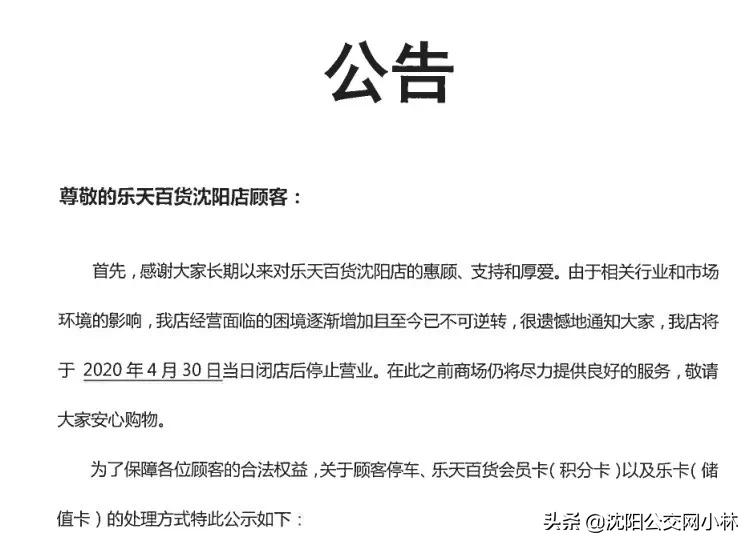 公告

尊敬的乐天百货沈阳店顾客：

首先，感谢大家长期以来对乐天百货沈阳店的惠顾、支持和厚爱。由于相关行业和市场环境的影响，我店经营面临的困境逐渐增加且至今已不可逆转，很遗憾地通知大家，我店将于 2020 年 4 月 30 日当日闭店后停止营业。在此之前商场仍将尽力提供良好的服务，敬请大家安心购物。

为了保障各位顾客的合法权益，关于顾客停车、乐天百货会员卡（积分卡）以及乐卡（储值卡）的处理方式特此公示如下：

头条 @沈阳公交网小林